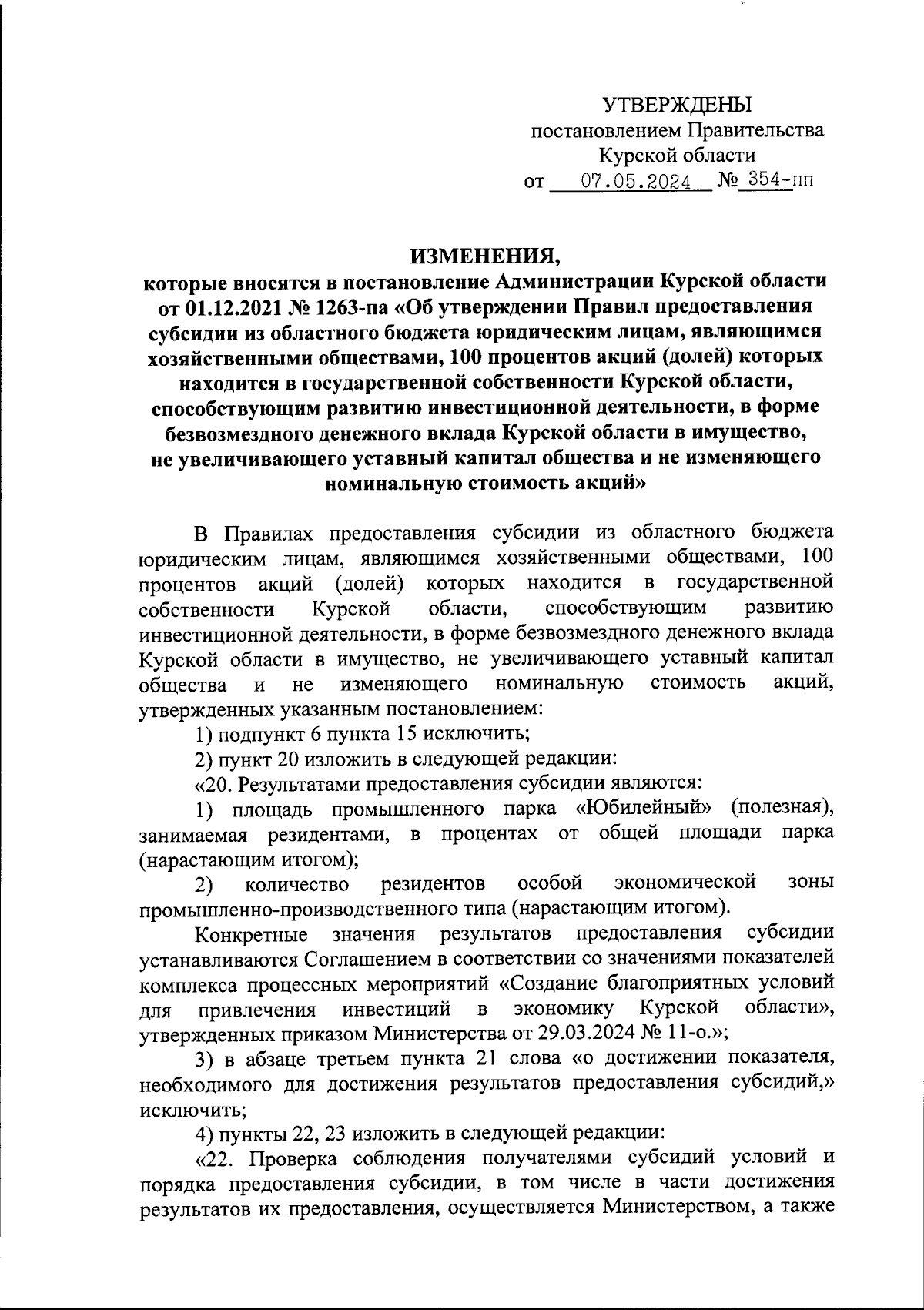 УТВЕРЖДЕНЫ
постановлением Правительства
Курской области
от 07.05.2024 № 354-пп

ИЗМЕНЕНИЯ,
которые вносятся в постановление Администрации Курской области от 01.12.2021 № 1263-па «Об утверждении Правил предоставления субсидии из областного бюджета юридическим лицам, являющимся хозяйственными обществами, 100 процентов акций (долей) которых находится в государственной собственности Курской области, способствующим развитию инвестиционной деятельности, в форме безвозмездного денежного вклада Курской области в имущество, не увеличивающего уставный капитал общества и не изменяющего номинальную стоимость акций»

В Правилах предоставления субсидии из областного бюджета юридическим лицам, являющимся хозяйственными обществами, 100 процентов акций (долей) которых находится в государственной собственности Курской области, способствующим развитию инвестиционной деятельности, в форме безвозмездного денежного вклада Курской области в имущество, не увеличивающего уставный капитал общества и не изменяющего номинальную стоимость акций, утвержденных указанным постановлением:

1) подпункт 6 пункта 15 исключить;

2) пункт 20 изложить в следующей редакции:

«20. Результатами предоставления субсидии являются:

1) площадь промышленного парка «Юбилейный» (полезная), занимаемая резидентами, в процентах от общей площади парка (нарастающим итогом);

2) количество резидентов особой экономической зоны промышленно-производственного типа (нарастающим итогом).

Конкретные значения результатов предоставления субсидии устанавливаются Соглашением в соответствии со значениями показателей комплекса процессных мероприятий «Создание благоприятных условий для привлечения инвестиций в экономику Курской области», утвержденных приказом Министерства от 29.03.2024 № 11-о.»;

3) в абзаце третьем пункта 21 слова «о достижении показателя, необходимого для достижения результатов предоставления субсидий,» исключить;

4) пункты 22, 23 изложить в следующей редакции:

«22. Проверка соблюдения получателями субсидий условий и порядка предоставления субсидии, в том числе в части достижения результатов их предоставления, осуществляется Министерством, а также